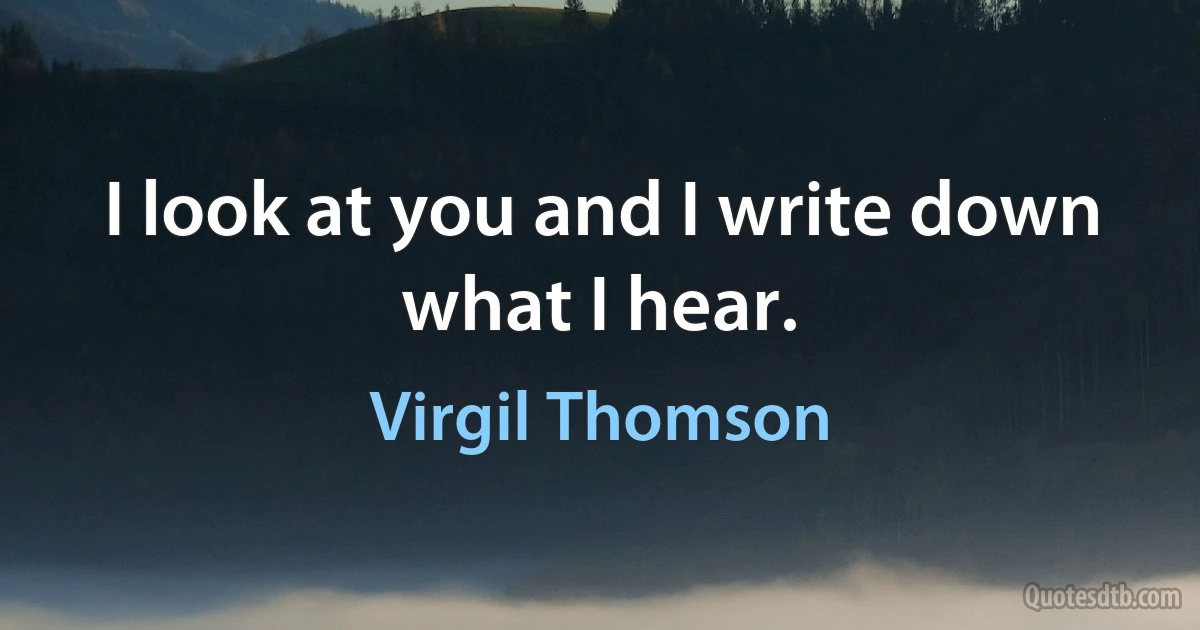 I look at you and I write down what I hear.

Virgil Thomson

Quotesdtb.com